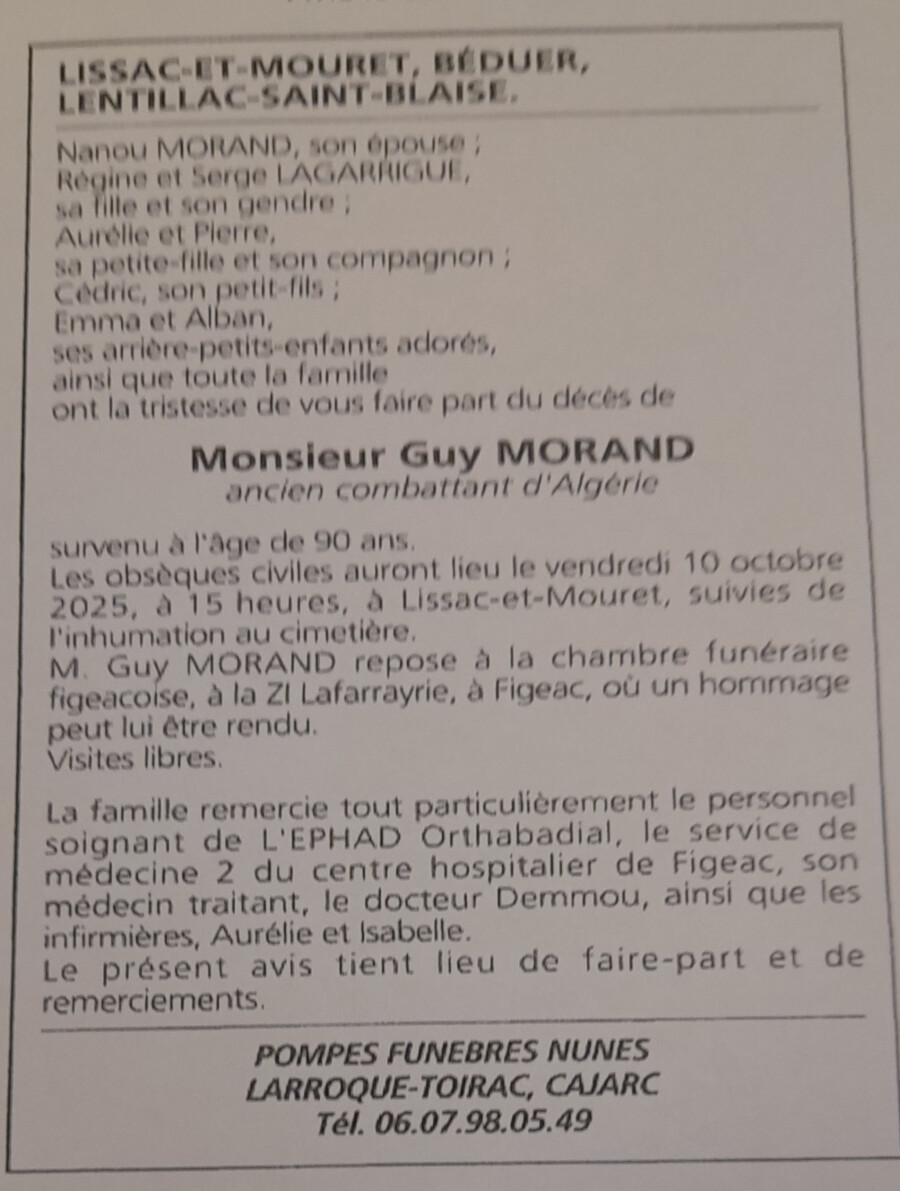 LISSAC-ET-MOURET, BÉDUER, LENTILLAC-SAINT-BLAISE.

Nanou MORAND, son épouse ;
Régine et Serge LAGARRIGUE,
sa fille et son gendre ;
Aurélie et Pierre,
sa petite-fille et son compagnon ;
Cédric, son petit-fils ;
Emma et Alban,
ses arrière-petits-enfants adorés,
ainsi que toute la famille
ont la tristesse de vous faire part du décès de

Monsieur Guy MORAND
ancien combattant d'Algérie

survenu à l'âge de 90 ans.
Les obsèques civiles auront lieu le vendredi 10 octobre 2025, à 15 heures, à Lissac-et-Mouret, suivies de l'inhumation au cimetière.
M. Guy MORAND repose à la chambre funéraire figeacoise, à la ZI Lafarrayrie, à Figeac, où un hommage peut lui être rendu.
Visites libres.

La famille remercie tout particulièrement le personnel soignant de L'EPHAD Orthabadial, le service de médecine 2 du centre hospitalier de Figeac, son médecin traitant, le docteur Demmou, ainsi que les infirmières, Aurélie et Isabelle.
Le présent avis tient lieu de faire-part et de remerciements.

POMPES FUNEBRES NUNES
LARROQUE-TOIRAC, CAJARC
Tél. 06.07.98.05.49